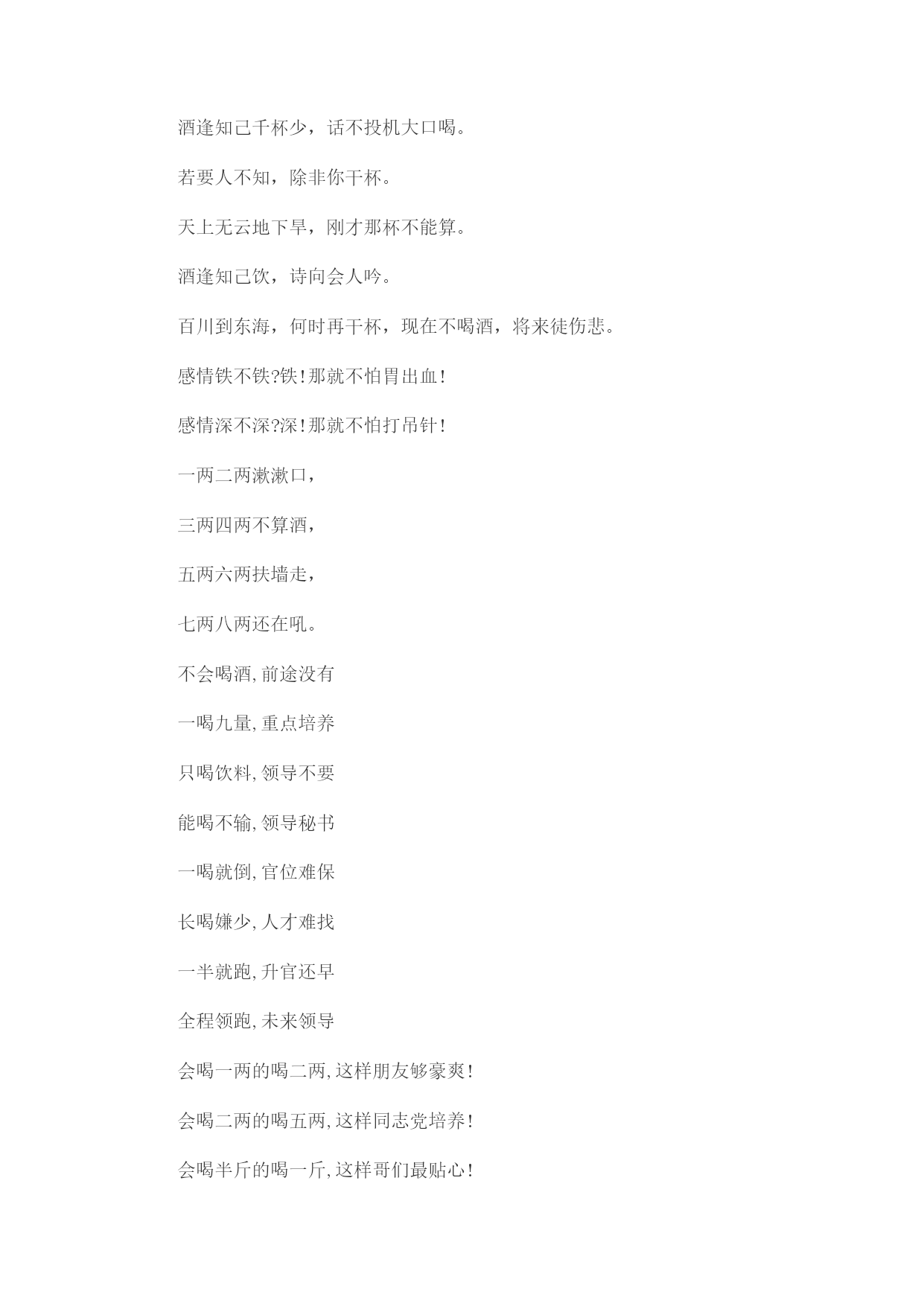 酒逢知己千杯少，话不投机大口喝。

若要人不知，除非你干杯。

天上无云地下旱，刚才那杯不能算。

酒逢知己饮，诗向会人吟。

百川到东海，何时再干杯，现在不喝酒，将来徒伤悲。

感情铁不铁?铁!那就不怕胃出血!

感情深不深?深!那就不怕打吊针!

一两二两漱漱口，

三两四两不算酒，

五两六两扶墙走，

七两八两还在吼。

不会喝酒,前途没有

一喝九量,重点培养

只喝饮料,领导不要

能喝不输,领导秘书

一喝就倒,官位难保

长喝嫌少,人才难找

一半就跑,升官还早

全程领跑,未来领导

会喝一两的喝二两,这样朋友够豪爽!

会喝二两的喝五两,这样同志党培养!

会喝半斤的喝一斤,这样哥们最贴心!